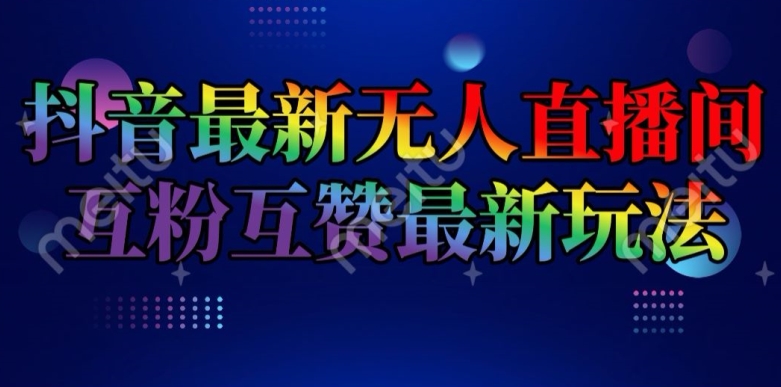 抖音最新无人直播间
互粉互赞最新玩法

meitu meitu meitu